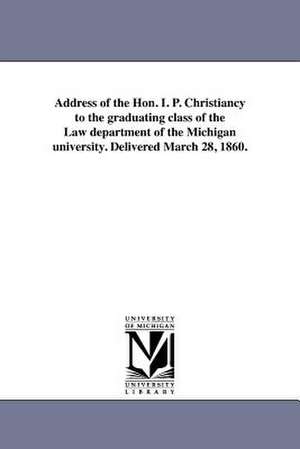 Address of the Hon. I. P. Christiancy to the graduating class of the Law department of the Michigan university. Delivered March 28, 1860.

UNIVERSITY OF MICHIGAN

M

UNIVERSITY LIBRARY